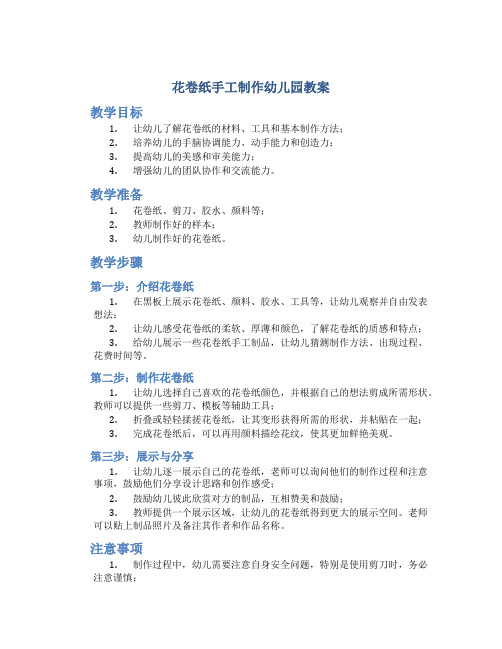 花卷纸手工制作幼儿园教案

教学目标

1. 让幼儿了解花卷纸的材料、工具和基本制作方法；
2. 培养幼儿的手脑协调能力、动手能力和创造力；
3. 提高幼儿的美感和审美能力；
4. 增强幼儿的团队协作和交流能力。

教学准备

1. 花卷纸、剪刀、胶水、颜料等；
2. 教师制作好的样本；
3. 幼儿制作好的花卷纸。

教学步骤

第一步：介绍花卷纸

1. 在黑板上展示花卷纸、颜料、胶水、工具等，让幼儿观察并自由发表想法；
2. 让幼儿感受花卷纸的柔软、厚薄和颜色，了解花卷纸的质感和特点；
3. 给幼儿展示一些花卷纸手工制品，让幼儿猜测制作方法、出现过程、花费时间等。

第二步：制作花卷纸

1. 让幼儿选择自己喜欢的花卷纸颜色，并根据自己的想法剪成所需形状。教师可以提供一些剪刀、模板等辅助工具；
2. 折叠或轻轻揉搓花卷纸，让其变形获得所需的形状，并粘贴在一起；
3. 完成花卷纸后，可以再用颜料描绘花纹，使其更加鲜艳美观。

第三步：展示与分享

1. 让幼儿逐一展示自己的花卷纸，老师可以询问他们的制作过程和注意事项，鼓励他们分享设计思路和创作感受；
2. 鼓励幼儿彼此欣赏对方的制品，互相赞美和鼓励；
3. 教师提供一个展示区域，让幼儿的花卷纸得到更大的展示空间。老师可以贴上制品照片及备注其作者和作品名称。

注意事项

1. 制作过程中，幼儿需要注意自身安全问题，特别是使用剪刀时，务必注意谨慎；